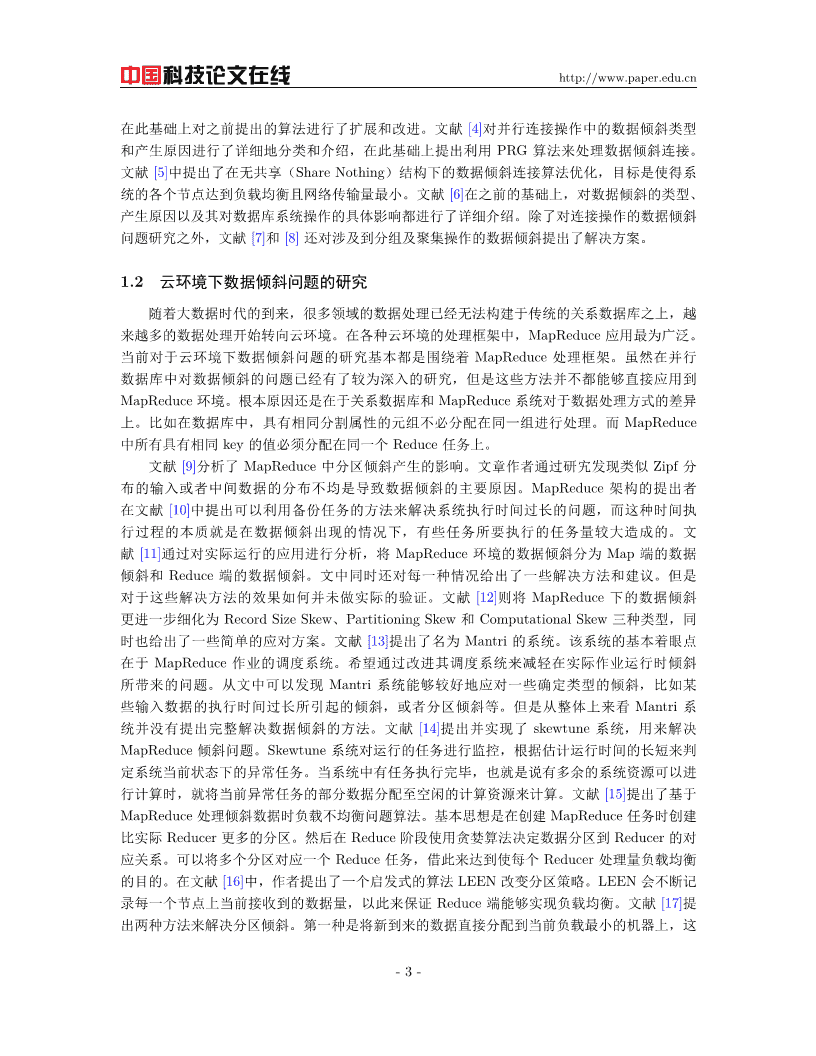 中国科技论文在线 http://www.paper.edu.cn

在此基础上对之前提出的算法进行了扩展和改进。文献 [4]对并行连接操作中的数据倾斜类型和产生原因进行了详细地分类和介绍，在此基础上提出利用 PRG 算法来处理数据倾斜连接。文献 [5]中提出了在无共享（Share Nothing）结构下的数据倾斜连接算法优化，目标是使得系统的各个节点达到负载均衡且网络传输量最小。文献 [6]在之前的基础上，对数据倾斜的类型、产生原因以及其对数据库系统操作的具体影响都进行了详细介绍。除了对连接操作的数据倾斜问题研究之外，文献 [7]和 [8] 还对涉及到分组及聚集操作的数据倾斜提出了解决方案。

1.2 云环境下数据倾斜问题的研究

随着大数据时代的到来，很多领域的数据处理已经无法构建于传统的关系数据库之上，越来越多的数据处理开始转向云环境。在各种云环境的处理框架中，MapReduce 应用最为广泛。当前对于云环境下数据倾斜问题的研究基本都是围绕着 MapReduce 处理框架。虽然在并行数据库中对数据倾斜的问题已经有了较为深入的研究，但是这些方法并不都能够直接应用到 MapReduce 环境。根本原因还是在于关系数据库和 MapReduce 系统对于数据处理方式的差异上。比如在数据库中，具有相同分割属性的元组不必分配在同一组进行处理。而 MapReduce 中所有具有相同 key 的值必须分配在同一个 Reduce 任务上。

文献 [9]分析了 MapReduce 中分区倾斜产生的影响。文章作者通过研究发现类似 Zipf 分布的输入或者中间数据的分布不均是导致数据倾斜的主要原因。MapReduce 架构的提出者在文献 [10]中提出可以利用备份任务的方法来解决系统执行时间过长的问题，而这种时间执行过程的本质就是在数据倾斜出现的情况下，有些任务所要执行的任务量较大造成的。文献 [11]通过对实际运行的应用进行分析，将 MapReduce 环境的数据倾斜分为 Map 端的数据倾斜和 Reduce 端的数据倾斜。文中同时还对每一种情况给出了一些解决方法和建议。但是对于这些解决方法的效果如何并未做实际的验证。文献 [12]则将 MapReduce 下的数据倾斜更进一步细化为 Record Size Skew、Partitioning Skew 和 Computational Skew 三种类型，同时也给出了一些简单的应对方案。文献 [13]提出了名为 Mantri 的系统。该系统的基本着眼点在于 MapReduce 作业的调度系统。希望通过改进其调度系统来减轻在实际作业运行时倾斜所带来的问题。从文中可以发现 Mantri 系统能够较好地应对一些确定类型的倾斜，比如某些输入数据的执行时间过长所引起的倾斜，或者分区倾斜等。但是从整体上来看 Mantri 系统并没有提出完整解决数据倾斜的方法。文献 [14]提出并实现了 skewtune 系统，用来解决 MapReduce 倾斜问题。Skewtune 系统对运行的任务进行监控，根据估计运行时间的长短来判定系统当前状态下的异常任务。当系统中有任务执行完毕，也就是说有多余的系统资源可以进行计算时，就将当前异常任务的部分数据分配至空闲的计算资源来计算。文献 [15]提出了基于 MapReduce 处理倾斜数据时负载不均衡问题算法。基本思想是在创建 MapReduce 任务时创建比实际 Reducer 更多的分区。然后在 Reduce 阶段使用贪婪算法决定数据分区到 Reducer 的对应关系。可以将多个分区对应一个 Reduce 任务，借此来达到使每个 Reducer 处理量负载均衡的目的。在文献 [16]中，作者提出了一个启发式的算法 LEEN 改变分区策略。LEEN 会不断记录每一个节点上当前接收到的数据量，以此来保证 Reduce 端能够实现负载均衡。文献 [17]提出两种方法来解决分区倾斜。第一种是将新到来的数据直接分配到当前负载最小的机器上，这

- 3 -